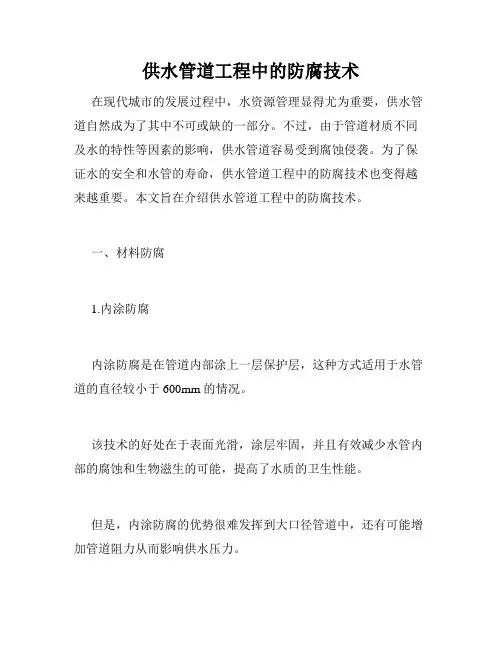 供水管道工程中的防腐技术

在现代城市的发展过程中，水资源管理显得尤为重要，供水管道自然成为了其中不可或缺的一部分。不过，由于管道材质不同及水的特性等因素的影响，供水管道容易受到腐蚀侵袭。为了保证水的安全和水管的寿命，供水管道工程中的防腐技术也变得越来越重要。本文旨在介绍供水管道工程中的防腐技术。

一、材料防腐

1.内涂防腐

内涂防腐是在管道内部涂上一层保护层，这种方式适用于水管道的直径较小于 600mm 的情况。

该技术的好处在于表面光滑，涂层牢固，并且有效减少水管内部的腐蚀和生物滋生的可能，提高了水质的卫生性能。

但是，内涂防腐的优势很难发挥到大口径管道中，还有可能增加管道阻力从而影响供水压力。